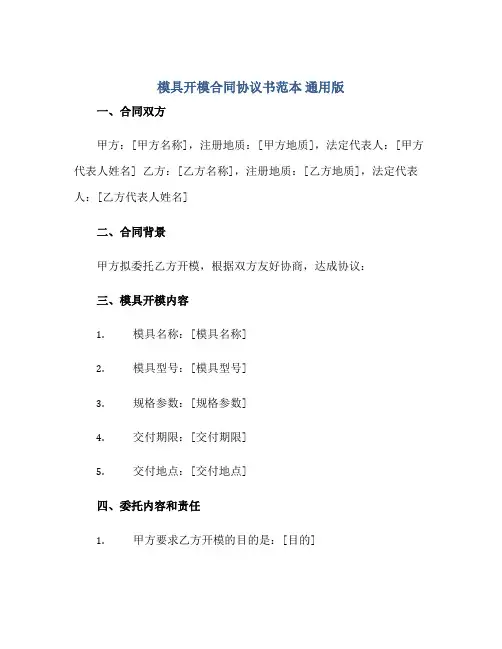 模具开模合同协议书范本 通用版

一、合同双方

甲方：[甲方名称]，注册地质：[甲方地质]，法定代表人：[甲方代表人姓名] 乙方：[乙方名称]，注册地质：[乙方地质]，法定代表人：[乙方代表人姓名]

二、合同背景

甲方拟委托乙方开模，根据双方友好协商，达成协议：

三、模具开模内容

1. 模具名称：[模具名称]

2. 模具型号：[模具型号]

3. 规格参数：[规格参数]

4. 交付期限：[交付期限]

5. 交付地点：[交付地点]

四、委托内容和责任

1. 甲方要求乙方开模的目的是：[目的]